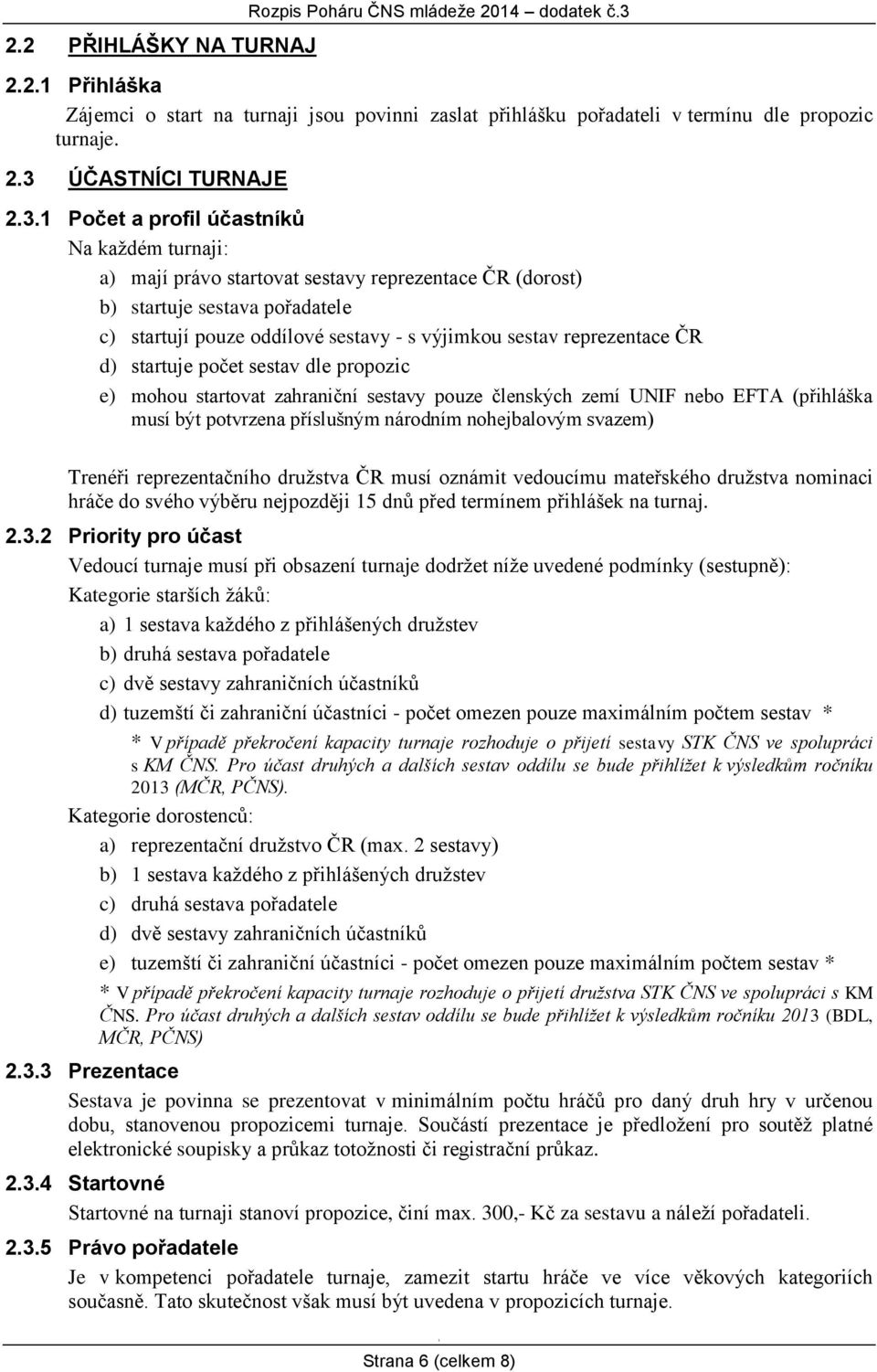 Rozpis Poháru ČNS mládeže 2014 – dodatek č.3

2.2 PŘIHLÁŠKY NA TURNAJ

2.2.1 Přihláška

Zájemci o start na turnaji jsou povinni zaslat přihlášku pořadateli v termínu dle propozic turnaje.

2.3 ÚČASTNÍCI TURNAJE

2.3.1 Počet a profil účastníků

Na každém turnaji:

a) mají právo startovat sestavy reprezentace ČR (dorost)
b) startuje sestava pořadatele
c) startují pouze oddílové sestavy - s výjimkou sestav reprezentace ČR
d) startuje počet sestav dle propozic
e) mohou startovat zahraniční sestavy pouze členských zemí UNIF nebo EFTA (přihláška musí být potvrzena příslušným národním nohejbalovým svazem)

Trenéři reprezentačního družstva ČR musí oznámit vedoucímu mateřského družstva nominaci hráče do svého výběru nejpozději 15 dnů před termínem přihlášek na turnaj.

2.3.2 Priority pro účast

Vedoucí turnaje musí při obsazení turnaje dodržet níže uvedené podmínky (sestupně):

Kategorie starších žáků:

a) 1 sestava každého z přihlášených družstev
b) druhá sestava pořadatele
c) dvě sestavy zahraničních účastníků
d) tuzemští či zahraniční účastníci - počet omezen pouze maximálním počtem sestav *

* V případě překročení kapacity turnaje rozhoduje o přijetí sestavy STK ČNS ve spolupráci s KM ČNS. Pro účast druhých a dalších sestav oddílu se bude přihlížet k výsledkům ročníku 2013 (MČR, PČNS).

Kategorie dorostenců:

a) reprezentační družstvo ČR (max. 2 sestavy)
b) 1 sestava každého z přihlášených družstev
c) druhá sestava pořadatele
d) dvě sestavy zahraničních účastníků
e) tuzemští či zahraniční účastníci - počet omezen pouze maximálním počtem sestav *

* V případě překročení kapacity turnaje rozhoduje o přijetí družstva STK ČNS ve spolupráci s KM ČNS. Pro účast druhých a dalších sestav oddílu se bude přihlížet k výsledkům ročníku 2013 (BDL, MČR, PČNS)

2.3.3 Prezentace

Sestava je povinna se prezentovat v minimálním počtu hráčů pro daný druh hry v určenou dobu, stanovenou propozicemi turnaje. Součástí prezentace je předložení pro soutěž platné elektronické soupisky a průkaz totožnosti či registrační průkaz.

2.3.4 Startovné

Startovné na turnaji stanoví propozice, činí max. 300,- Kč za sestavu a náleží pořadateli.

2.3.5 Právo pořadatele

Je v kompetenci pořadatele turnaje, zamezit startu hráče ve více věkových kategoriích současně. Tato skutečnost však musí být uvedena v propozicích turnaje.

Strana 6 (celkem 8)